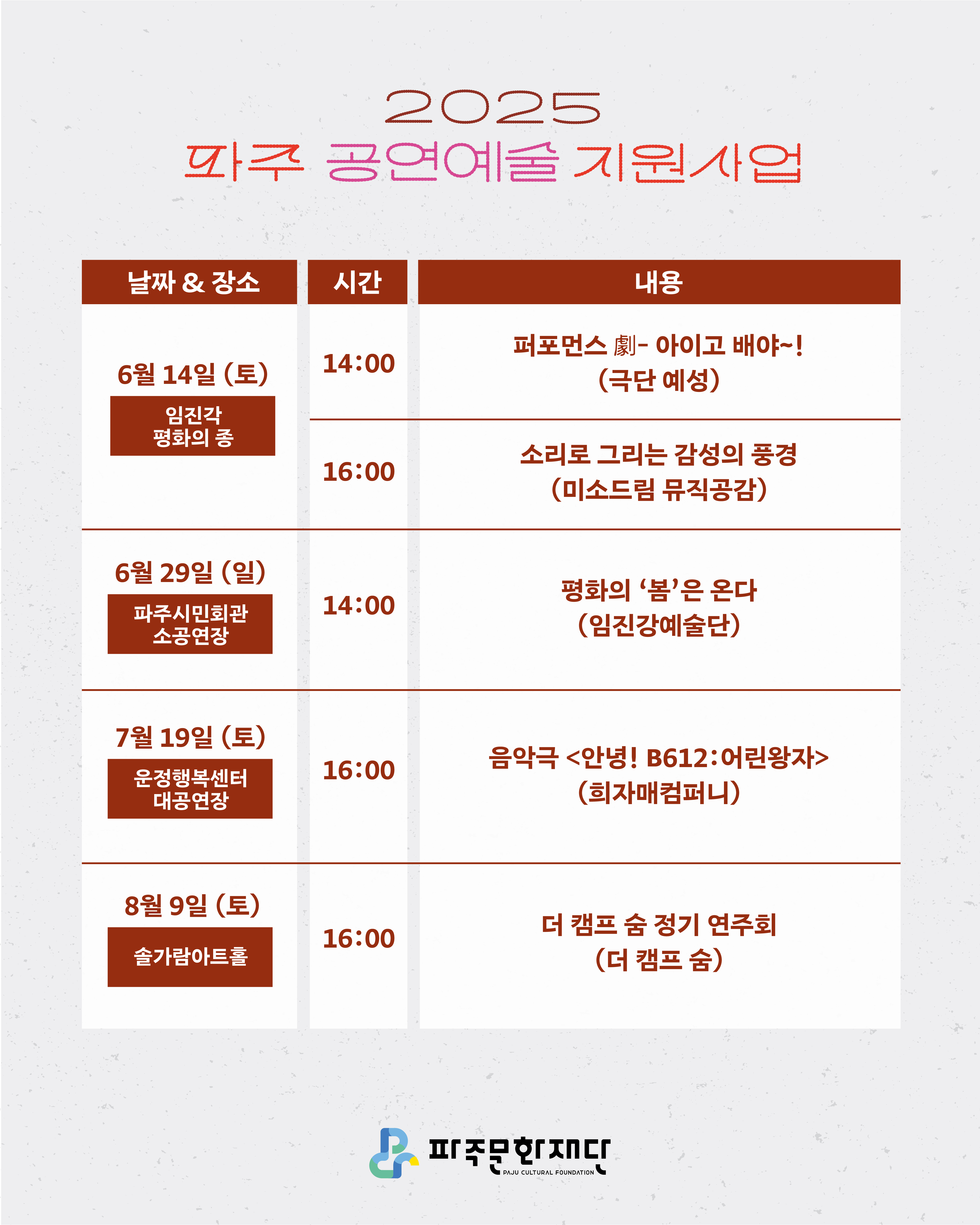 2025
파주 공연예술 지원사업

| 날짜 & 장소 | 시간 | 내용 |
|---|---|---|
| 6월 14일 (토) 임진각 평화의 종 | 14:00 | 퍼포먼스 劇- 아이고 배야~! (극단 예성) |
| | 16:00 | 소리로 그리는 감성의 풍경 (미소드림 뮤직공감) |
| 6월 29일 (일) 파주시민회관 소공연장 | 14:00 | 평화의 '봄'은 온다 (임진강예술단) |
| 7월 19일 (토) 운정행복센터 대공연장 | 16:00 | 음악극 <안녕! B612:어린왕자> (희자매컴퍼니) |
| 8월 9일 (토) 솔가람아트홀 | 16:00 | 더 캠프 숨 정기 연주회 (더 캠프 숨) |

파주문화재단
PAJU CULTURAL FOUNDATION